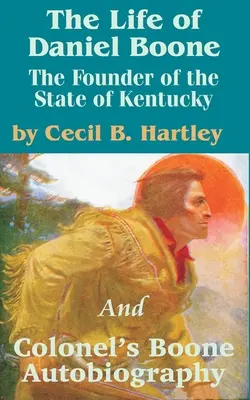 The Life of Daniel Boone

The Founder of the State of Kentucky

by Cecil B. Hartley

And

Colonel's Boone Autobiography